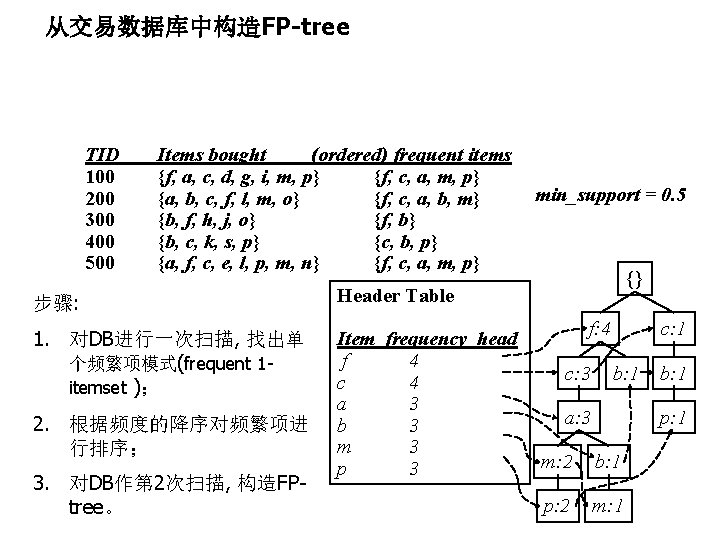 从交易数据库中构造FP-tree

| TID | Items bought | (ordered) frequent items |
|---|---|---|
| 100 | {f, a, c, d, g, i, m, p} | {f, c, a, m, p} |
| 200 | {a, b, c, f, l, m, o} | {f, c, a, b, m} |
| 300 | {b, f, h, j, o} | {f, b} |
| 400 | {b, c, k, s, p} | {c, b, p} |
| 500 | {a, f, c, e, l, p, m, n} | {f, c, a, m, p} |

min_support = 0.5

步骤:

1. 对DB进行一次扫描, 找出单个频繁项模式(frequent 1-itemset );

2. 根据频度的降序对频繁项进行排序;

3. 对DB作第2次扫描, 构造FP-tree。

Header Table

| Item | frequency | head |
|---|---|---|
| f | 4 | |
| c | 4 | |
| a | 3 | |
| b | 3 | |
| m | 3 | |
| p | 3 | |

{}
f:4
c:1
c:3
b:1
b:1
a:3
p:1
m:2
b:1
p:2
m:1